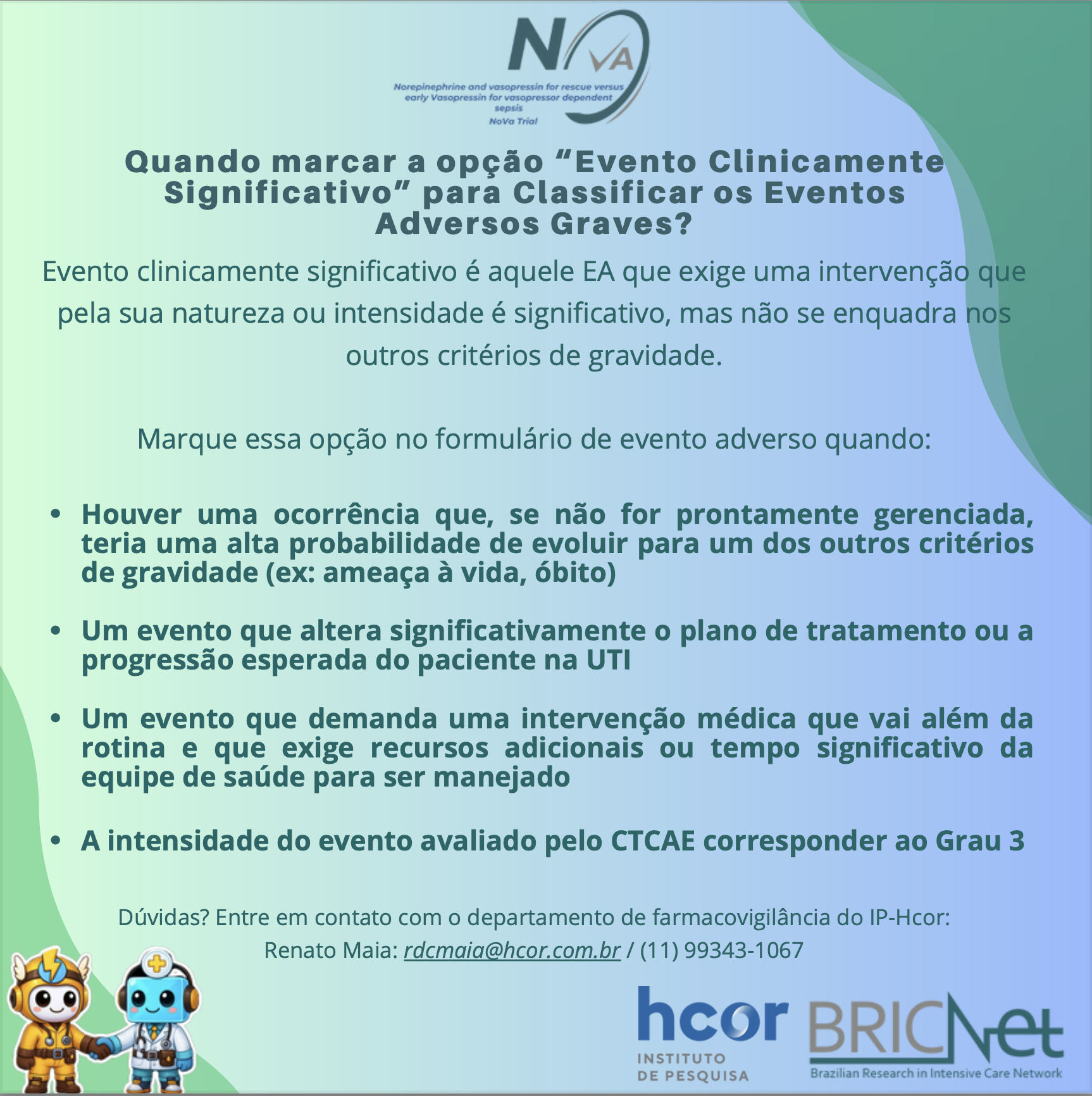 NoVA

Norepinephrine and vasopressin for rescue versus early Vasopressin for vasopressor dependent sepsis
NoVa Trial

Quando marcar a opção "Evento Clinicamente Significativo" para Classificar os Eventos Adversos Graves?

Evento clinicamente significativo é aquele EA que exige uma intervenção que pela sua natureza ou intensidade é significativo, mas não se enquadra nos outros critérios de gravidade.

Marque essa opção no formulário de evento adverso quando:

• Houver uma ocorrência que, se não for prontamente gerenciada, teria uma alta probabilidade de evoluir para um dos outros critérios de gravidade (ex: ameaça à vida, óbito)

• Um evento que altera significativamente o plano de tratamento ou a progressão esperada do paciente na UTI

• Um evento que demanda uma intervenção médica que vai além da rotina e que exige recursos adicionais ou tempo significativo da equipe de saúde para ser manejado

• A intensidade do evento avaliado pelo CTCAE corresponder ao Grau 3

Dúvidas? Entre em contato com o departamento de farmacovigilância do IP-Hcor:
Renato Maia: rdcmaia@hcor.com.br / (11) 99343-1067

hcor
INSTITUTO
DE PESQUISA

BRICNet
Brazilian Research in Intensive Care Network